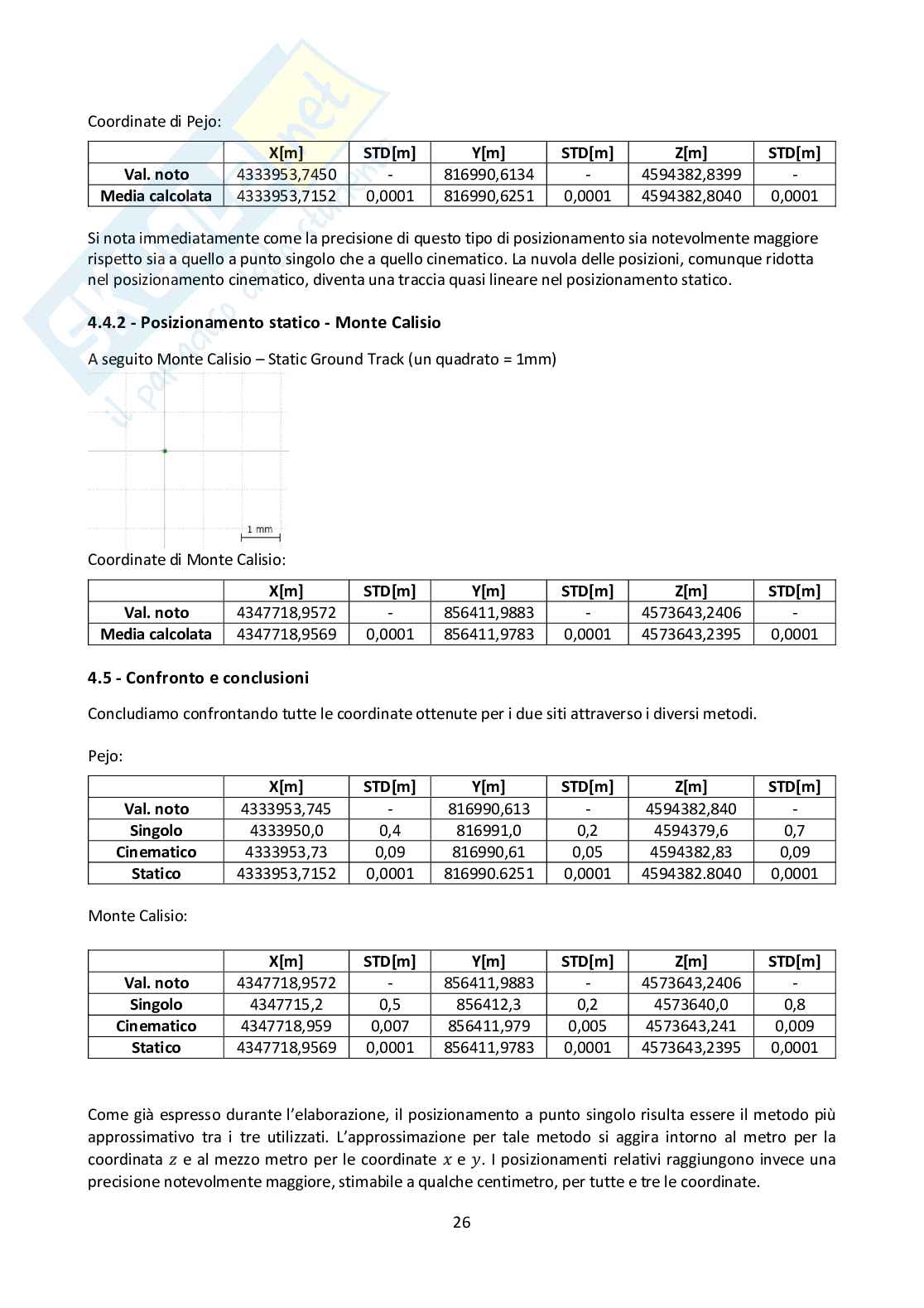 Coordinate di Pejo:

| | X[m] | STD[m] | Y[m] | STD[m] | Z[m] | STD[m] |
|---|---|---|---|---|---|---|
| Val. noto | 4333953,7450 | - | 816990,6134 | - | 4594382,8399 | - |
| Media calcolata | 4333953,7152 | 0,0001 | 816990,6251 | 0,0001 | 4594382,8040 | 0,0001 |

Si nota immediatamente come la precisione di questo tipo di posizionamento sia notevolmente maggiore rispetto sia a quello a punto singolo che a quello cinematico. La nuvola delle posizioni, comunque ridotta nel posizionamento cinematico, diventa una traccia quasi lineare nel posizionamento statico.

4.4.2 - Posizionamento statico - Monte Calisio

A seguito Monte Calisio – Static Ground Track (un quadrato = 1mm)

1 mm

Coordinate di Monte Calisio:

| | X[m] | STD[m] | Y[m] | STD[m] | Z[m] | STD[m] |
|---|---|---|---|---|---|---|
| Val. noto | 4347718,9572 | - | 856411,9883 | - | 4573643,2406 | - |
| Media calcolata | 4347718,9569 | 0,0001 | 856411,9783 | 0,0001 | 4573643,2395 | 0,0001 |

4.5 - Confronto e conclusioni

Concludiamo confrontando tutte le coordinate ottenute per i due siti attraverso i diversi metodi.

Pejo:

| | X[m] | STD[m] | Y[m] | STD[m] | Z[m] | STD[m] |
|---|---|---|---|---|---|---|
| Val. noto | 4333953,745 | - | 816990,613 | - | 4594382,840 | - |
| Singolo | 4333950,0 | 0,4 | 816991,0 | 0,2 | 4594379,6 | 0,7 |
| Cinematico | 4333953,73 | 0,09 | 816990,61 | 0,05 | 4594382,83 | 0,09 |
| Statico | 4333953,7152 | 0,0001 | 816990.6251 | 0,0001 | 4594382.8040 | 0,0001 |

Monte Calisio:

| | X[m] | STD[m] | Y[m] | STD[m] | Z[m] | STD[m] |
|---|---|---|---|---|---|---|
| Val. noto | 4347718,9572 | - | 856411,9883 | - | 4573643,2406 | - |
| Singolo | 4347715,2 | 0,5 | 856412,3 | 0,2 | 4573640,0 | 0,8 |
| Cinematico | 4347718,959 | 0,007 | 856411,979 | 0,005 | 4573643,241 | 0,009 |
| Statico | 4347718,9569 | 0,0001 | 856411,9783 | 0,0001 | 4573643,2395 | 0,0001 |

Come già espresso durante l'elaborazione, il posizionamento a punto singolo risulta essere il metodo più approssimativo tra i tre utilizzati. L'approssimazione per tale metodo si aggira intorno al metro per la coordinata $z$ e al mezzo metro per le coordinate $x$ e $y$. I posizionamenti relativi raggiungono invece una precisione notevolmente maggiore, stimabile a qualche centimetro, per tutte e tre le coordinate.

26